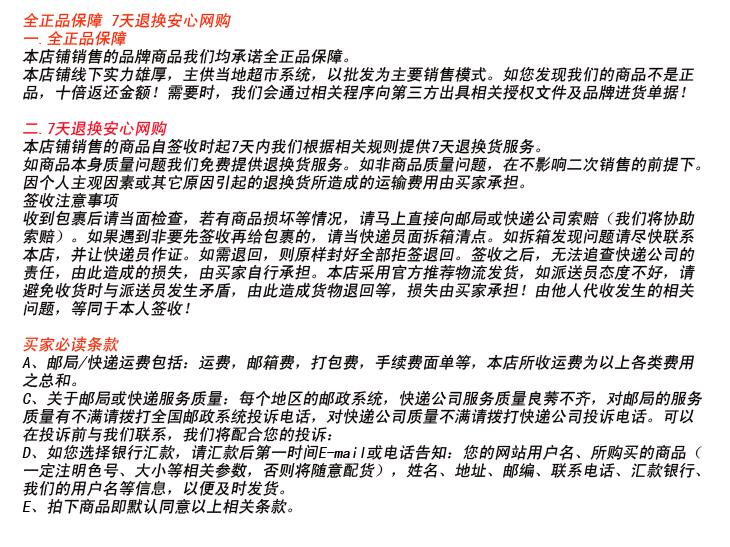 全正品保障 7天退换安心网购
一.全正品保障
本店铺销售的品牌商品我们均承诺全正品保障。
本店铺线下实力雄厚，主供当地超市系统，以批发为主要销售模式。如您发现我们的商品不是正品，十倍返还金额！需要时，我们会通过相关程序向第三方出具相关授权文件及品牌进货单据！

二.7天退换安心网购
本店铺销售的商品自签收时起7天内我们根据相关规则提供7天退换货服务。
如商品本身质量问题我们免费提供退换货服务。如非商品质量问题，在不影响二次销售的前提下。因个人主观因素或其它原因引起的退换货所造成的运输费用由买家承担。
签收注意事项
收到包裹后请当面检查，若有商品损坏等情况，请马上直接向邮局或快递公司索赔（我们将协助索赔）。如果遇到非要先签收再给包裹的，请当快递员面拆箱清点。如拆箱发现问题请尽快联系本店，并让快递员作证。如需退回，则原样封好全部拒签退回。签收之后，无法追查快递公司的责任，由此造成的损失，由买家自行承担。本店采用官方推荐物流发货，如派送员态度不好，请避免收货时与派送员发生矛盾，由此造成货物退回等，损失由买家承担！由他人代收发生的相关问题，等同于本人签收！

买家必读条款
A、邮局/快递运费包括：运费，邮箱费，打包费，手续费面单等，本店所收运费为以上各类费用之总和。
C、关于邮局或快递服务质量：每个地区的邮政系统，快递公司服务质量良莠不齐，对邮局的服务质量有不满请拨打全国邮政系统投诉电话，对快递公司质量不满请拨打快递公司投诉电话。可以在投诉前与我们联系，我们将配合您的投诉：
D、如您选择银行汇款，请汇款后第一时间E-mail或电话告知：您的网站用户名、所购买的商品（一定注明色号、大小等相关参数，否则将随意配货），姓名、地址、邮编、联系电话、汇款银行、我们的用户名等信息，以便及时发货。
E、拍下商品即默认同意以上相关条款。